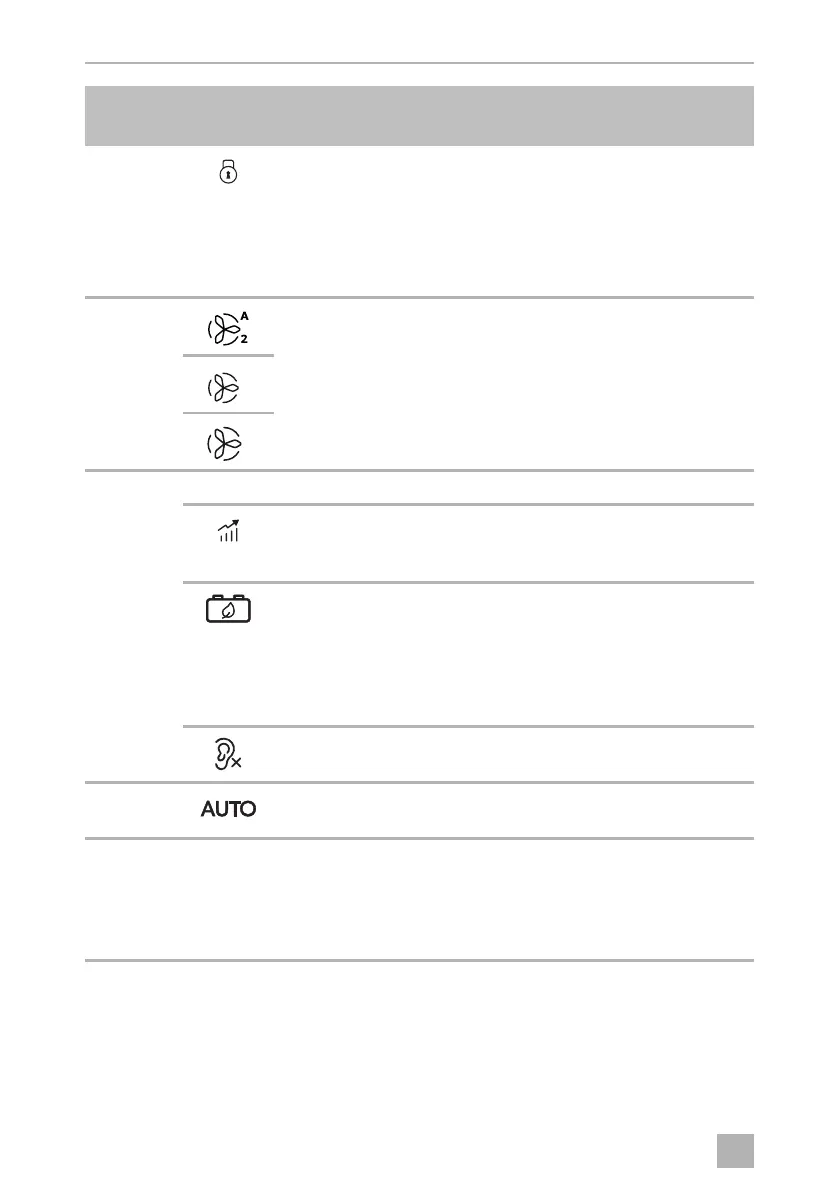 A
2

AUTO